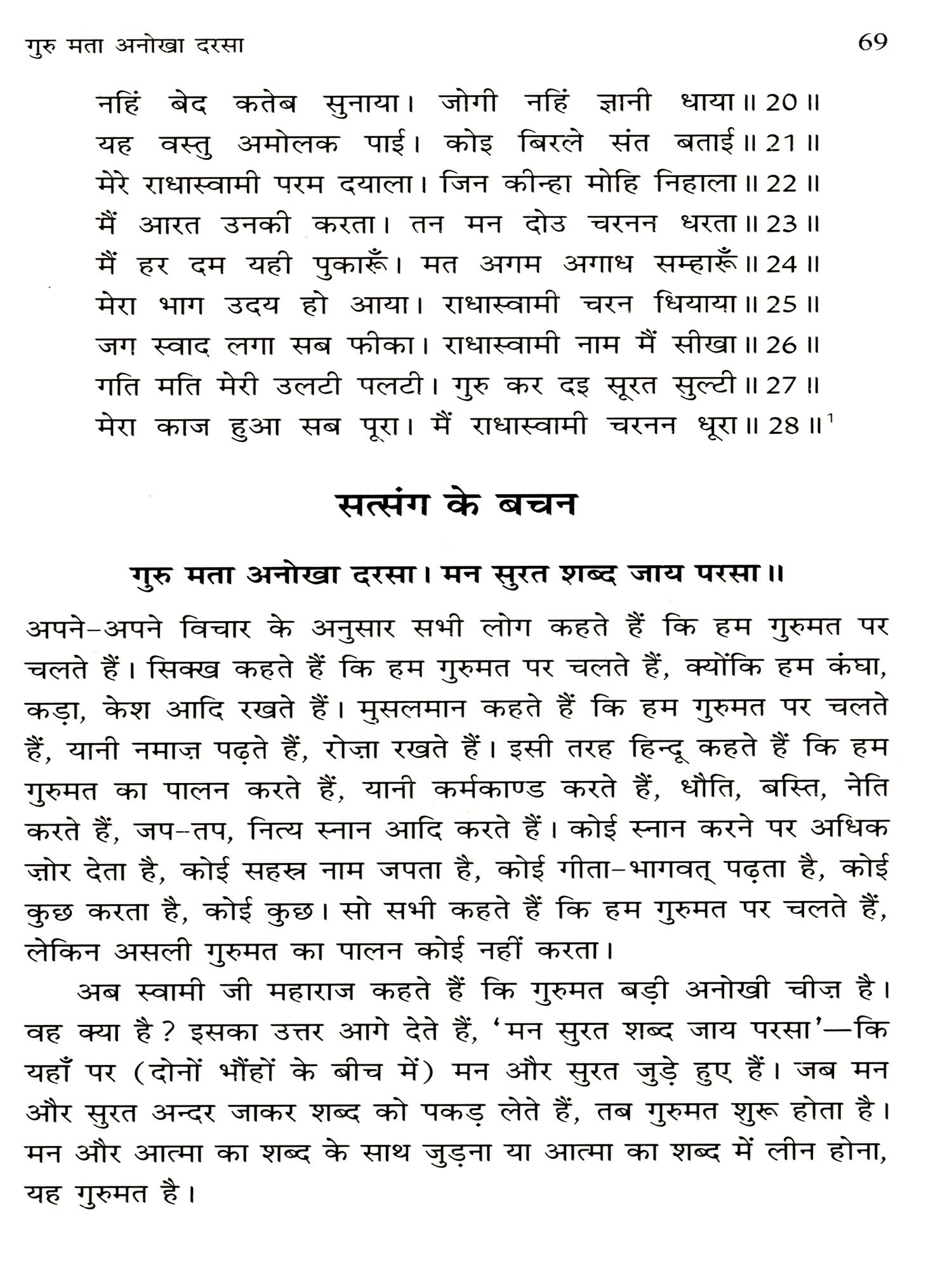 गुरु मता अनोखा दरसा 69

नहिं बेद कतेब सुनाया। जोगी नहिं ज्ञानी धाया॥ 20॥
यह वस्तु अमोलक पाई। कोइ बिरले संत बताई॥ 21॥
मेरे राधास्वामी परम दयाला। जिन कीन्हा मोहि निहाला॥ 22॥
मैं आरत उनकी करता। तन मन दोउ चरनन धरता॥ 23॥
मैं हर दम यही पुकारूँ। मत अगम अगाध सम्हारूँ॥ 24॥
मेरा भाग उदय हो आया। राधास्वामी चरन धियाया॥ 25॥
जग स्वाद लगा सब फीका। राधास्वामी नाम मैं सीखा॥ 26॥
गति मति मेरी उलटी पलटी। गुरु कर दइ सूरत सुल्टी॥ 27॥
मेरा काज हुआ सब पूरा। मैं राधास्वामी चरनन धूरा॥ 28॥$^1$

सत्संग के बचन

गुरु मता अनोखा दरसा। मन सुरत शब्द जाय परसा॥

अपने-अपने विचार के अनुसार सभी लोग कहते हैं कि हम गुरुमत पर चलते हैं। सिक्ख कहते हैं कि हम गुरुमत पर चलते हैं, क्योंकि हम कंघा, कड़ा, केश आदि रखते हैं। मुसलमान कहते हैं कि हम गुरुमत पर चलते हैं, यानी नमाज़ पढ़ते हैं, रोज़ा रखते हैं। इसी तरह हिन्दू कहते हैं कि हम गुरुमत का पालन करते हैं, यानी कर्मकाण्ड करते हैं, धौति, बस्ति, नेति करते हैं, जप-तप, नित्य स्नान आदि करते हैं। कोई स्नान करने पर अधिक ज़ोर देता है, कोई सहस्त्र नाम जपता है, कोई गीता-भागवत् पढ़ता है, कोई कुछ करता है, कोई कुछ। सो सभी कहते हैं कि हम गुरुमत पर चलते हैं, लेकिन असली गुरुमत का पालन कोई नहीं करता।

अब स्वामी जी महाराज कहते हैं कि गुरुमत बड़ी अनोखी चीज़ है। वह क्या है? इसका उत्तर आगे देते हैं, 'मन सुरत शब्द जाय परसा'—कि यहाँ पर (दोनों भौंहों के बीच में) मन और सुरत जुड़े हुए हैं। जब मन और सुरत अन्दर जाकर शब्द को पकड़ लेते हैं, तब गुरुमत शुरू होता है। मन और आत्मा का शब्द के साथ जुड़ना या आत्मा का शब्द में लीन होना, यह गुरुमत है।